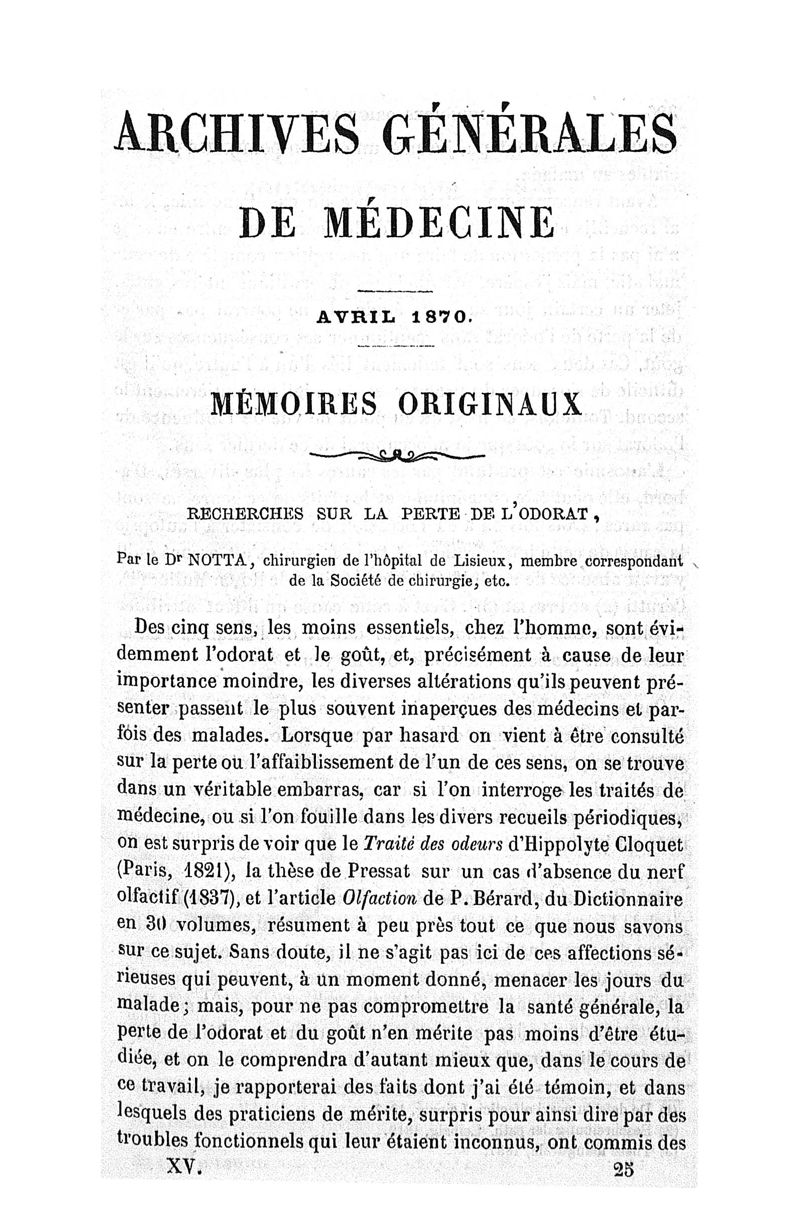 ARCHIVES GÉNÉRALES

DE MÉDECINE

AVRIL 1870.

MÉMOIRES ORIGINAUX

RECHERCHES SUR LA PERTE DE L'ODORAT,

Par le Dr NOTTA, chirurgien de l'hôpital de Lisieux, membre correspondant de la Société de chirurgie, etc.

Des cinq sens, les moins essentiels, chez l'homme, sont évidemment l'odorat et le goût, et, précisément à cause de leur importance moindre, les diverses altérations qu'ils peuvent présenter passent le plus souvent inaperçues des médecins et parfois des malades. Lorsque par hasard on vient à être consulté sur la perte ou l'affaiblissement de l'un de ces sens, on se trouve dans un véritable embarras, car si l'on interroge les traités de médecine, ou si l'on fouille dans les divers recueils périodiques, on est surpris de voir que le Traité des odeurs d'Hippolyte Cloquet (Paris, 1821), la thèse de Pressat sur un cas d'absence du nerf olfactif (1837), et l'article Olfaction de P. Bérard, du Dictionnaire en 30 volumes, résument à peu près tout ce que nous savons sur ce sujet. Sans doute, il ne s'agit pas ici de ces affections sérieuses qui peuvent, à un moment donné, menacer les jours du malade; mais, pour ne pas compromettre la santé générale, la perte de l'odorat et du goût n'en mérite pas moins d'être étudiée, et on le comprendra d'autant mieux que, dans le cours de ce travail, je rapporterai des faits dont j'ai été témoin, et dans lesquels des praticiens de mérite, surpris pour ainsi dire par des troubles fonctionnels qui leur étaient inconnus, ont commis des

XV. 25